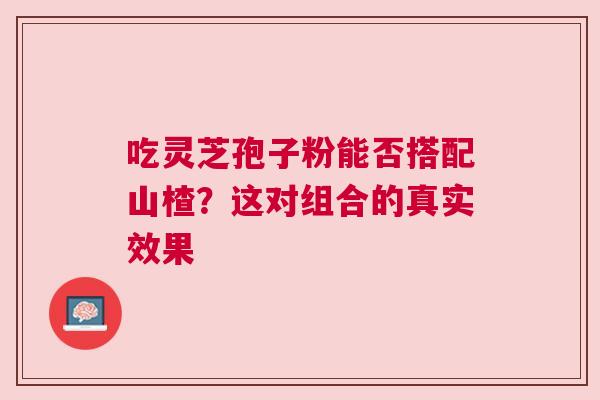 吃灵芝孢子粉能否搭配山楂？这对组合的真实效果